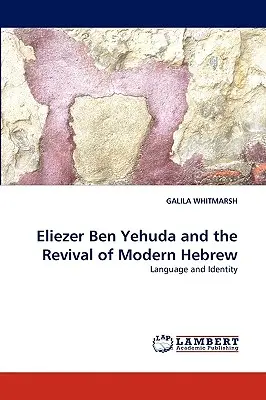 GALILA WHITMARSH

Eliezer Ben Yehuda and the Revival of Modern Hebrew

Language and Identity

LAP LAMBERT Academic Publishing